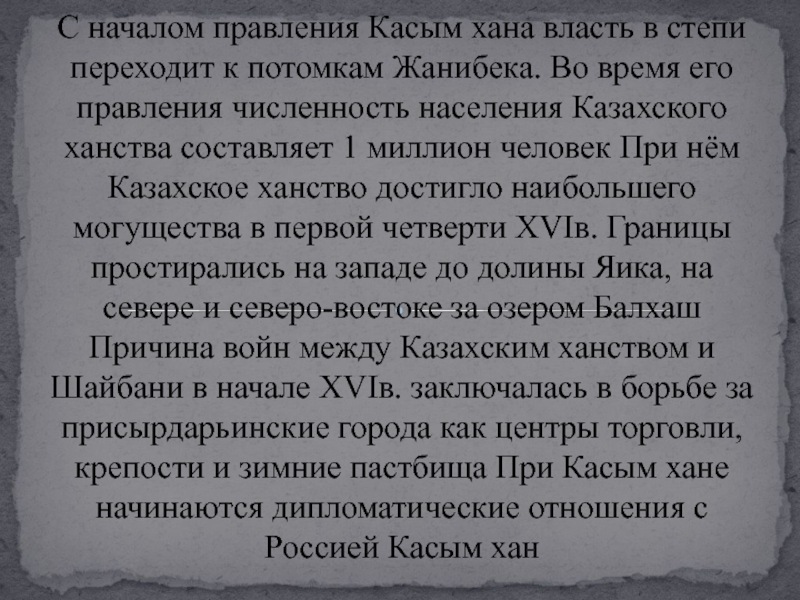 С началом правления Касым хана власть в степи переходит к потомкам Жанибека. Во время его правления численность населения Казахского ханства составляет 1 миллион человек При нём Казахское ханство достигло наибольшего могущества в первой четверти XVIв. Границы простирались на западе до долины Яика, на севере и северо-востоке за озером Балхаш Причина войн между Казахским ханством и Шайбани в начале XVIв. заключалась в борьбе за присырдарьинские города как центры торговли, крепости и зимние пастбища При Касым хане начинаются дипломатические отношения с Россией Касым хан